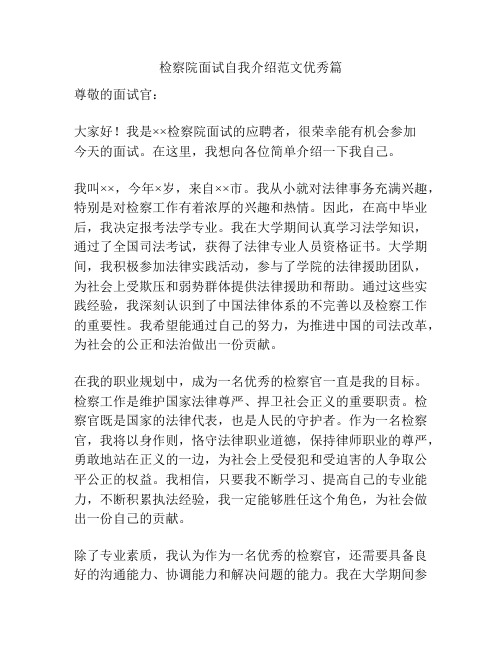 检察院面试自我介绍范文优秀篇

尊敬的面试官：

大家好！我是××检察院面试的应聘者，很荣幸能有机会参加今天的面试。在这里，我想向各位简单介绍一下我自己。

我叫××，今年×岁，来自××市。我从小就对法律事务充满兴趣，特别是对检察工作有着浓厚的兴趣和热情。因此，在高中毕业后，我决定报考法学专业。我在大学期间认真学习法学知识，通过了全国司法考试，获得了法律专业人员资格证书。大学期间，我积极参加法律实践活动，参与了学院的法律援助团队，为社会上受欺压和弱势群体提供法律援助和帮助。通过这些实践经验，我深刻认识到了中国法律体系的不完善以及检察工作的重要性。我希望能通过自己的努力，为推进中国的司法改革，为社会的公正和法治做出一份贡献。

在我的职业规划中，成为一名优秀的检察官一直是我的目标。检察工作是维护国家法律尊严、捍卫社会正义的重要职责。检察官既是国家的法律代表，也是人民的守护者。作为一名检察官，我将以身作则，恪守法律职业道德，保持律师职业的尊严，勇敢地站在正义的一边，为社会上受侵犯和受迫害的人争取公平公正的权益。我相信，只要我不断学习、提高自己的专业能力，不断积累执法经验，我一定能够胜任这个角色，为社会做出一份自己的贡献。

除了专业素质，我认为作为一名优秀的检察官，还需要具备良好的沟通能力、协调能力和解决问题的能力。我在大学期间参